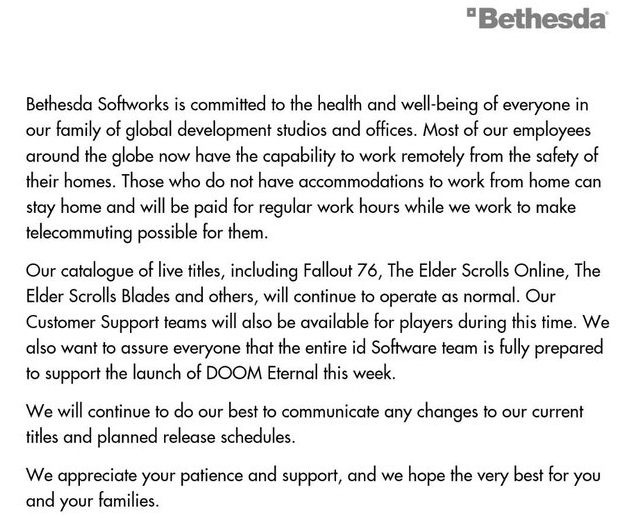 Bethesda

Bethesda Softworks is committed to the health and well-being of everyone in our family of global development studios and offices. Most of our employees around the globe now have the capability to work remotely from the safety of their homes. Those who do not have accommodations to work from home can stay home and will be paid for regular work hours while we work to make telecommuting possible for them.

Our catalogue of live titles, including Fallout 76, The Elder Scrolls Online, The Elder Scrolls Blades and others, will continue to operate as normal. Our Customer Support teams will also be available for players during this time. We also want to assure everyone that the entire id Software team is fully prepared to support the launch of DOOM Eternal this week.

We will continue to do our best to communicate any changes to our current titles and planned release schedules.

We appreciate your patience and support, and we hope the very best for you and your families.